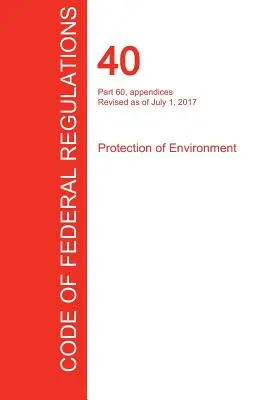 CODE OF FEDERAL REGULATIONS

40

Part 60, appendices
Revised as of July 1, 2017

Protection of Environment